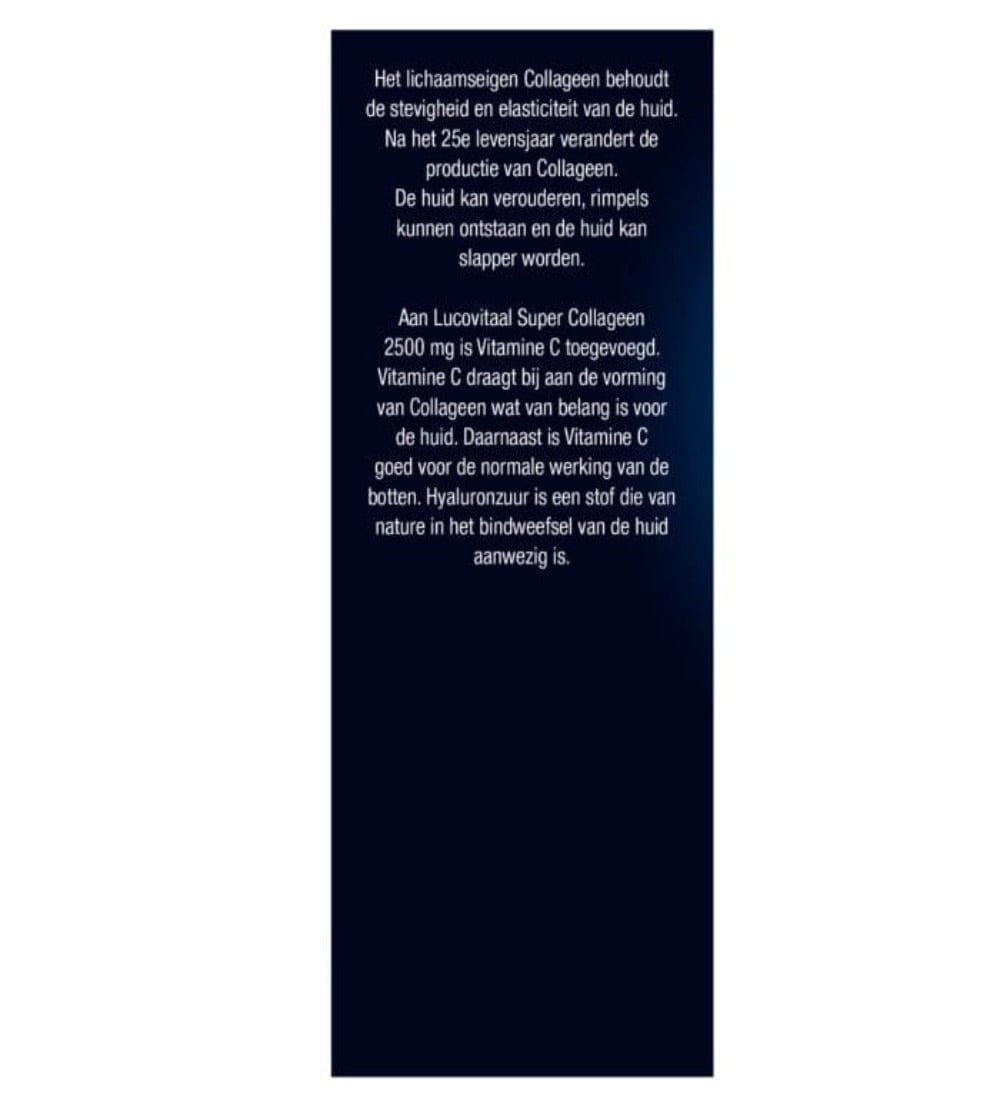 Het lichaamseigen Collageen behoudt de stevigheid en elasticiteit van de huid. Na het 25e levensjaar verandert de productie van Collageen.
De huid kan verouderen, rimpels kunnen ontstaan en de huid kan slapper worden.

Aan Lucovitaal Super Collageen 2500 mg is Vitamine C toegevoegd. Vitamine C draagt bij aan de vorming van Collageen wat van belang is voor de huid. Daarnaast is Vitamine C goed voor de normale werking van de botten. Hyaluronzuur is een stof die van nature in het bindweefsel van de huid aanwezig is.